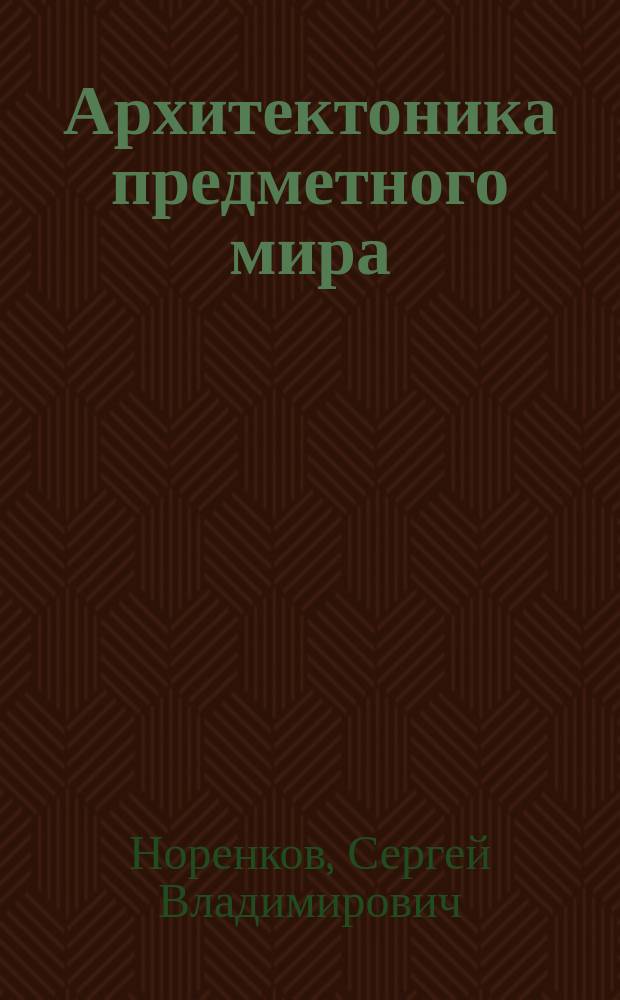 Архитектоника предметного мира

Норенков, Сергей Владимирович